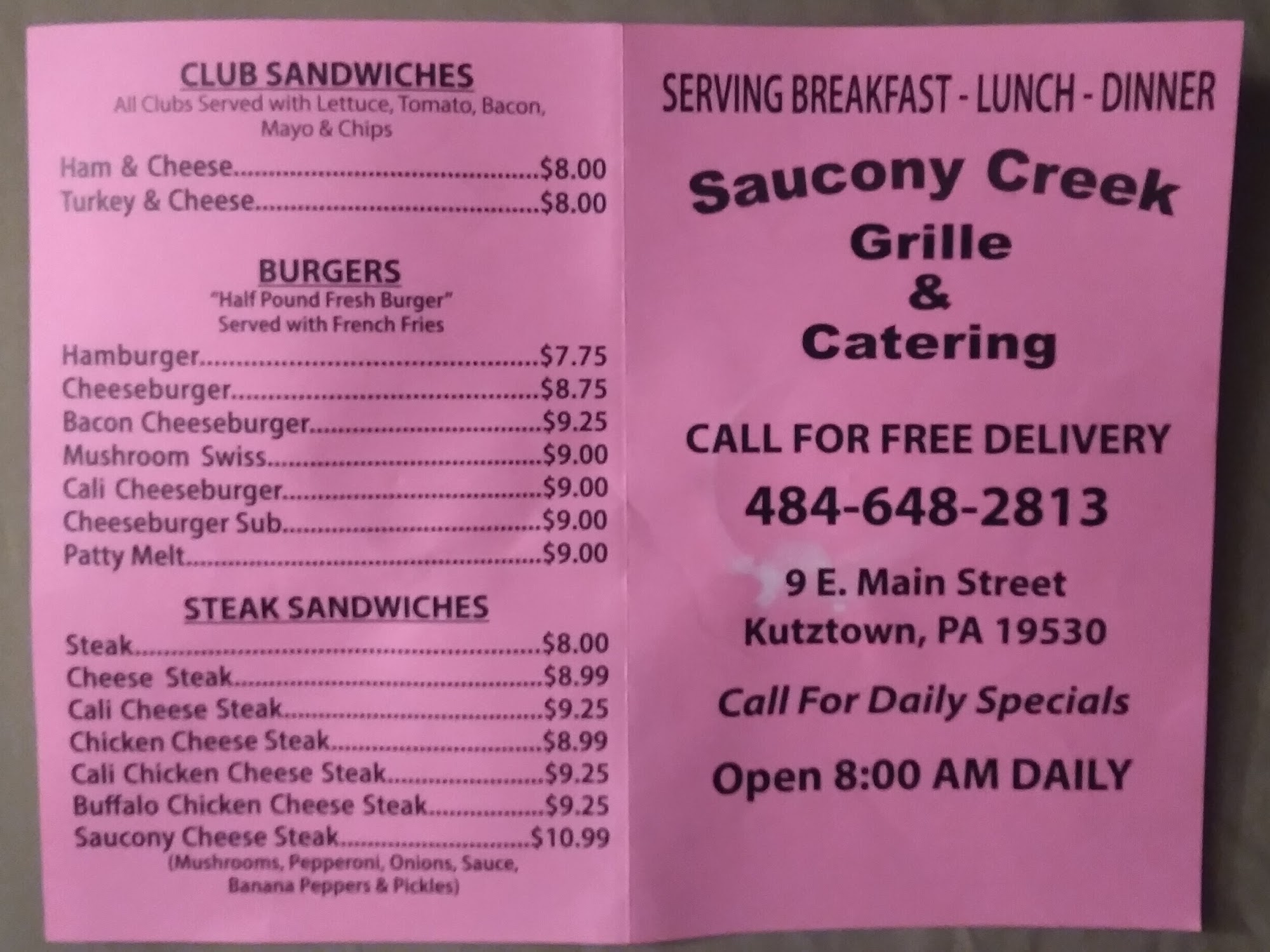 CLUB SANDWICHES
All Clubs Served with Lettuce, Tomato, Bacon, Mayo & Chips

Ham & Cheese $8.00
Turkey & Cheese $8.00

BURGERS
"Half Pound Fresh Burger"
Served with French Fries

Hamburger $7.75
Cheeseburger $8.75
Bacon Cheeseburger $9.25
Mushroom Swiss $9.00
Cali Cheeseburger $9.00
Cheeseburger Sub $9.00
Patty Melt $9.00

STEAK SANDWICHES

Steak $8.00
Cheese Steak $8.99
Cali Cheese Steak $9.25
Chicken Cheese Steak $8.99
Cali Chicken Cheese Steak $9.25
Buffalo Chicken Cheese Steak $9.25
Saucony Cheese Steak $10.99
(Mushrooms, Pepperoni, Onions, Sauce, Banana Peppers & Pickles)

SERVING BREAKFAST - LUNCH - DINNER

Saucony Creek
Grille
&
Catering

CALL FOR FREE DELIVERY
484-648-2813

9 E. Main Street
Kutztown, PA 19530

Call For Daily Specials

Open 8:00 AM DAILY